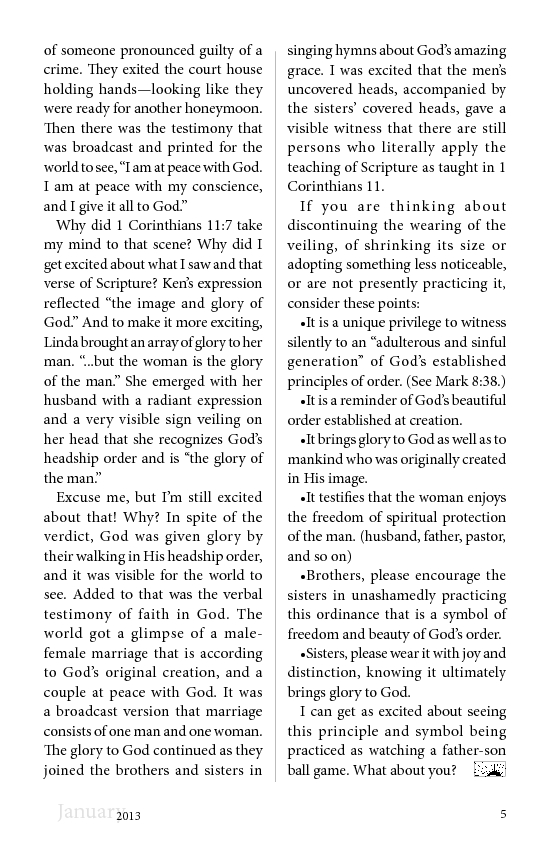 of someone pronounced guilty of a crime. They exited the court house holding hands—looking like they were ready for another honeymoon. Then there was the testimony that was broadcast and printed for the world to see, "I am at peace with God. I am at peace with my conscience, and I give it all to God."

Why did 1 Corinthians 11:7 take my mind to that scene? Why did I get excited about what I saw and that verse of Scripture? Ken's expression reflected "the image and glory of God." And to make it more exciting, Linda brought an array of glory to her man. "...but the woman is the glory of the man." She emerged with her husband with a radiant expression and a very visible sign veiling on her head that she recognizes God's headship order and is "the glory of the man."

Excuse me, but I'm still excited about that! Why? In spite of the verdict, God was given glory by their walking in His headship order, and it was visible for the world to see. Added to that was the verbal testimony of faith in God. The world got a glimpse of a male-female marriage that is according to God's original creation, and a couple at peace with God. It was a broadcast version that marriage consists of one man and one woman. The glory to God continued as they joined the brothers and sisters in singing hymns about God's amazing grace. I was excited that the men's uncovered heads, accompanied by the sisters' covered heads, gave a visible witness that there are still persons who literally apply the teaching of Scripture as taught in 1 Corinthians 11.

If you are thinking about discontinuing the wearing of the veiling, of shrinking its size or adopting something less noticeable, or are not presently practicing it, consider these points:

•It is a unique privilege to witness silently to an "adulterous and sinful generation" of God's established principles of order. (See Mark 8:38.)

•It is a reminder of God's beautiful order established at creation.

•It brings glory to God as well as to mankind who was originally created in His image.

•It testifies that the woman enjoys the freedom of spiritual protection of the man. (husband, father, pastor, and so on)

•Brothers, please encourage the sisters in unashamedly practicing this ordinance that is a symbol of freedom and beauty of God's order.

•Sisters, please wear it with joy and distinction, knowing it ultimately brings glory to God.

I can get as excited about seeing this principle and symbol being practiced as watching a father-son ball game. What about you?

January 2013 5